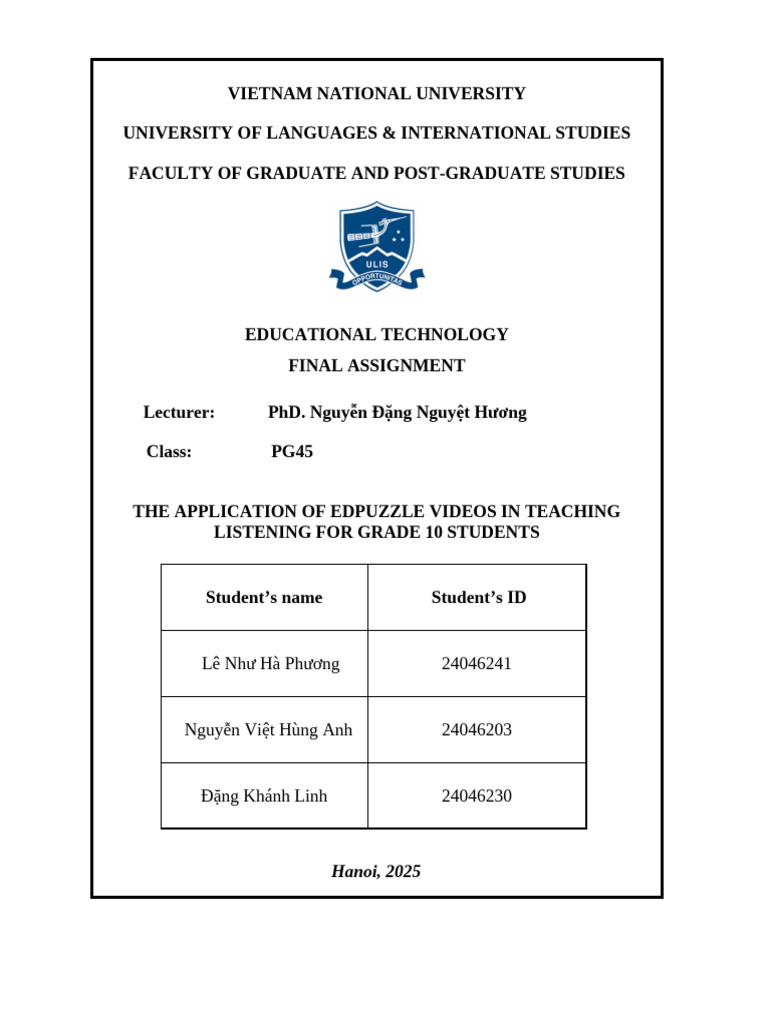 VIETNAM NATIONAL UNIVERSITY

UNIVERSITY OF LANGUAGES & INTERNATIONAL STUDIES

FACULTY OF GRADUATE AND POST-GRADUATE STUDIES

ULIS
OPPORTUNITAS

EDUCATIONAL TECHNOLOGY
FINAL ASSIGNMENT

Lecturer: PhD. Nguyễn Đặng Nguyệt Hương

Class: PG45

THE APPLICATION OF EDPUZZLE VIDEOS IN TEACHING LISTENING FOR GRADE 10 STUDENTS

| Student's name | Student's ID |
|---|---|
| Lê Như Hà Phương | 24046241 |
| Nguyễn Việt Hùng Anh | 24046203 |
| Đặng Khánh Linh | 24046230 |

Hanoi, 2025